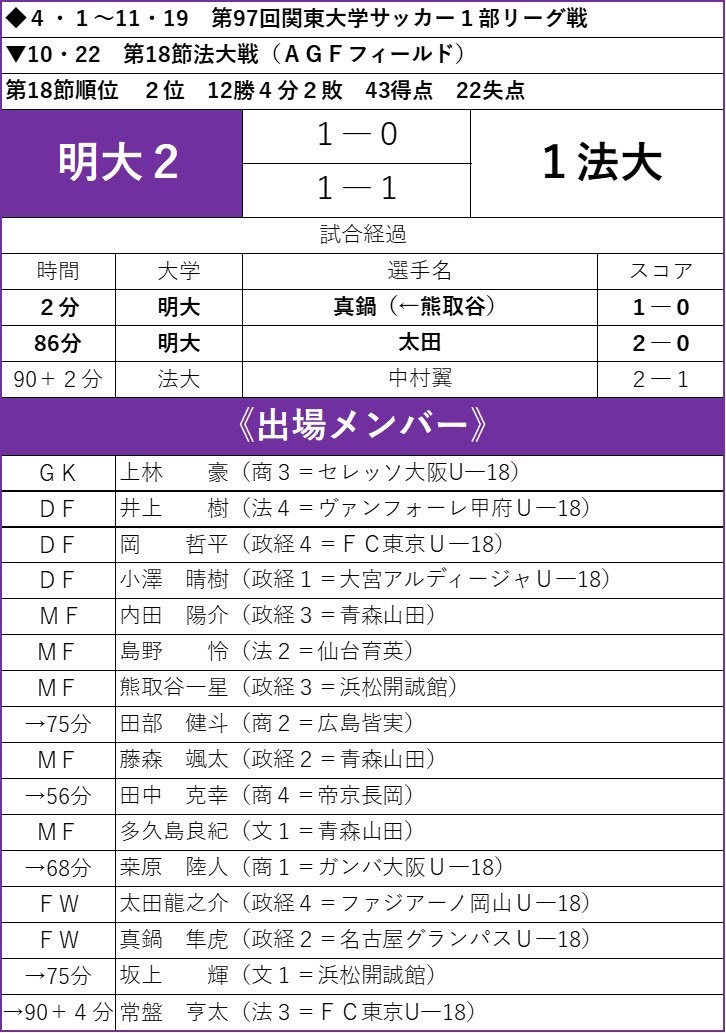 ◆４・１〜11・19　第97回関東大学サッカー１部リーグ戦
▼10・22　第18節法大戦（ＡＧＦフィールド）
第18節順位　２位　12勝４分２敗　43得点　22失点

| 明大２ | １―０ | １法大 |
|---|---|---|
| | １―１ | |

試合経過

| 時間 | 大学 | 選手名 | スコア |
|---|---|---|---|
| ２分 | 明大 | 真鍋（←熊取谷） | １―０ |
| 86分 | 明大 | 太田 | ２―０ |
| 90＋２分 | 法大 | 中村翼 | ２―１ |

《出場メンバー》

| | |
|---|---|
| ＧＫ | 上林　豪（商３＝セレッソ大阪Ｕ―18） |
| ＤＦ | 井上　樹（法４＝ヴァンフォーレ甲府Ｕ―18） |
| ＤＦ | 岡　哲平（政経４＝ＦＣ東京Ｕ―18） |
| ＤＦ | 小澤　晴樹（政経１＝大宮アルディージャＵ―18） |
| ＭＦ | 内田　陽介（政経３＝青森山田） |
| ＭＦ | 島野　怜（法２＝仙台育英） |
| ＭＦ | 熊取谷一星（政経３＝浜松開誠館） |
| →75分 | 田部　健斗（商２＝広島皆実） |
| ＭＦ | 藤森　颯太（政経２＝青森山田） |
| →56分 | 田中　克幸（商４＝帝京長岡） |
| ＭＦ | 多久島良紀（文１＝青森山田） |
| →68分 | 桒原　陸人（商１＝ガンバ大阪Ｕ―18） |
| ＦＷ | 太田龍之介（政経４＝ファジアーノ岡山Ｕ―18） |
| ＦＷ | 真鍋　隼虎（政経２＝名古屋グランパスＵ―18） |
| →75分 | 坂上　輝（文１＝浜松開誠館） |
| →90＋４分 | 常盤　亨太（法３＝ＦＣ東京Ｕ―18） |